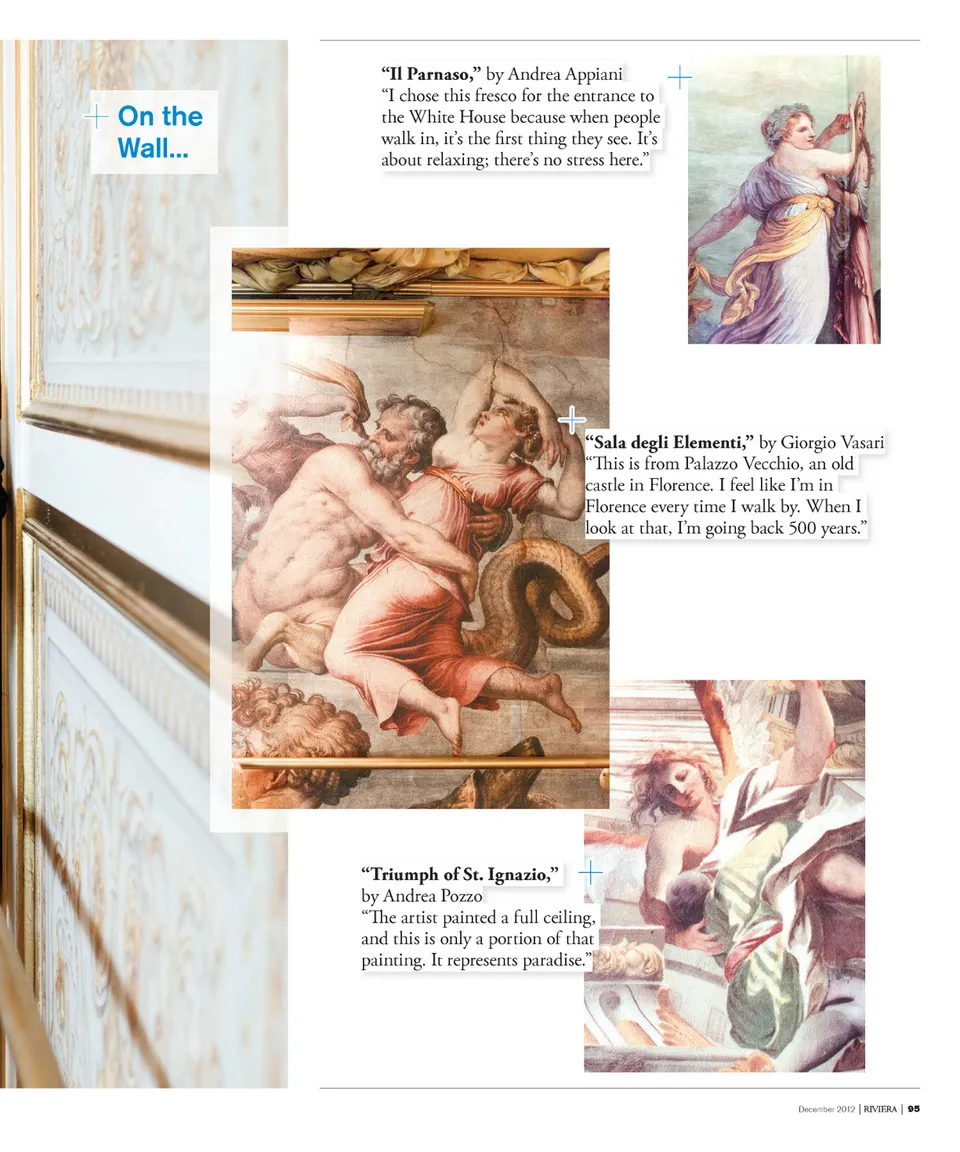 On the Wall...

"Il Parnaso," by Andrea Appiani
"I chose this fresco for the entrance to the White House because when people walk in, it's the first thing they see. It's about relaxing; there's no stress here."

"Sala degli Elementi," by Giorgio Vasari
"This is from Palazzo Vecchio, an old castle in Florence. I feel like I'm in Florence every time I walk by. When I look at that, I'm going back 500 years."

"Triumph of St. Ignazio," by Andrea Pozzo
"The artist painted a full ceiling, and this is only a portion of that painting. It represents paradise."

December 2012 | RIVIERA | 95